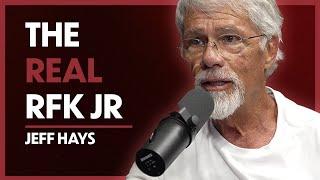 THE
REAL
RFK JR
JEFF HAYS